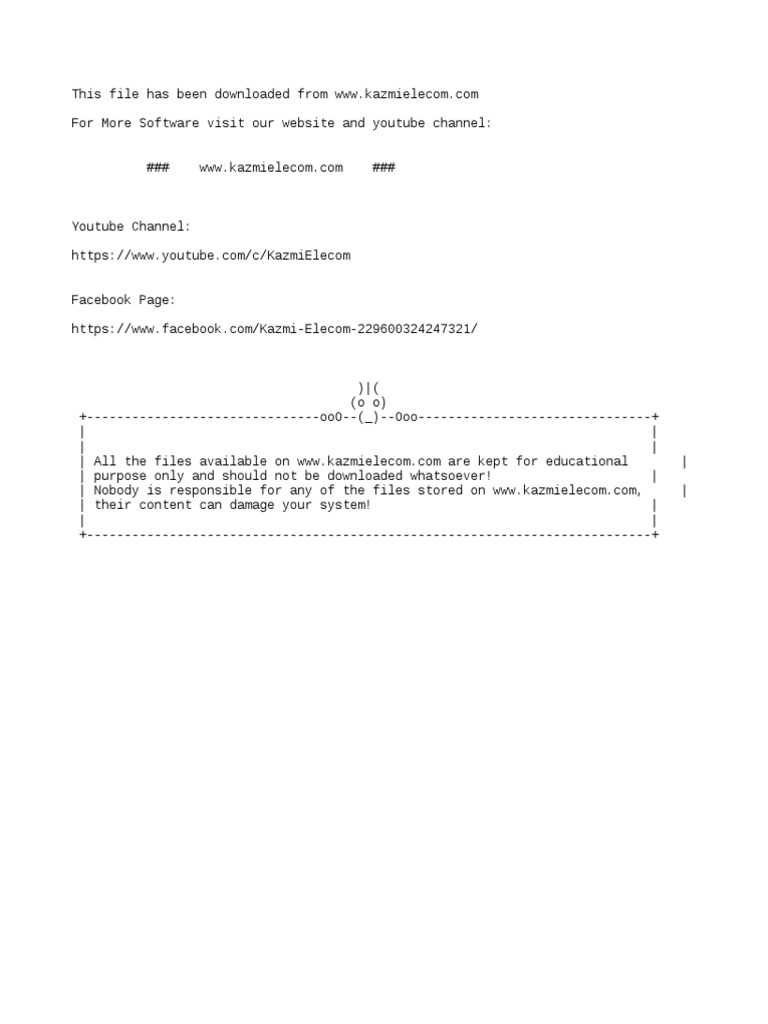 This file has been downloaded from www.kazmielecom.com

For More Software visit our website and youtube channel:

### www.kazmielecom.com ###

Youtube Channel:

https://www.youtube.com/c/KazmiElecom

Facebook Page:

https://www.facebook.com/Kazmi-Elecom-229600324247321/

)|(
(o o)
+-------------------------------ooO--(_)--Ooo-------------------------------+
| |
| |
| All the files available on www.kazmielecom.com are kept for educational |
| purpose only and should not be downloaded whatsoever! |
| Nobody is responsible for any of the files stored on www.kazmielecom.com, |
| their content can damage your system! |
| |
+---------------------------------------------------------------------------+